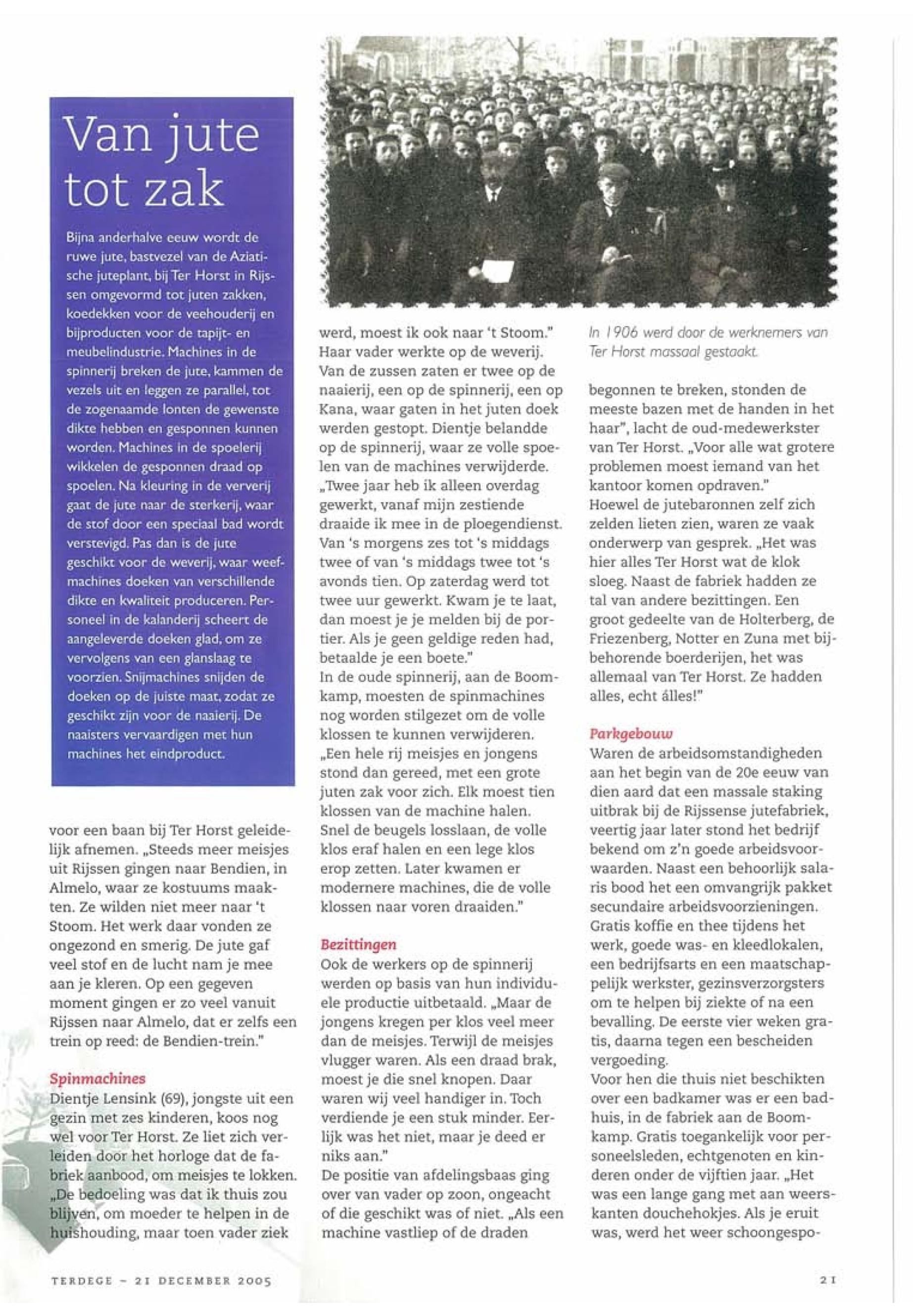 Van jute tot zak

Bijna anderhalve eeuw wordt de ruwe jute, bastvezel van de Aziatische juteplant, bij Ter Horst in Rijssen omgevormd tot juten zakken, koedekken voor de veehouderij en bijproducten voor de tapijt- en meubelindustrie. Machines in de spinnerij breken de jute, kammen de vezels uit en leggen ze parallel, tot de zogenaamde lonten de gewenste dikte hebben en gesponnen kunnen worden. Machines in de spoelerij wikkelen de gesponnen draad op spoelen. Na kleuring in de ververij gaat de jute naar de sterkerij, waar de stof door een speciaal bad wordt verstevigd. Pas dan is de jute geschikt voor de weverij, waar weefmachines doeken van verschillende dikte en kwaliteit produceren. Personeel in de kalanderij scheert de aangeleverde doeken glad, om ze vervolgens van een glanslaag te voorzien. Snijmachines snijden de doeken op de juiste maat, zodat ze geschikt zijn voor de naaierij. De naaisters vervaardigen met hun machines het eindproduct.

voor een baan bij Ter Horst geleidelijk afnemen. „Steeds meer meisjes uit Rijssen gingen naar Bendien, in Almelo, waar ze kostuums maakten. Ze wilden niet meer naar 't Stoom. Het werk daar vonden ze ongezond en smerig. De jute gaf veel stof en de lucht nam je mee aan je kleren. Op een gegeven moment gingen er zo veel vanuit Rijssen naar Almelo, dat er zelfs een trein op reed: de Bendien-trein."

Spinmachines
Dientje Lensink (69), jongste uit een gezin met zes kinderen, koos nog wel voor Ter Horst. Ze liet zich verleiden door het horloge dat de fabriek aanbood, om meisjes te lokken. „De bedoeling was dat ik thuis zou blijven, om moeder te helpen in de huishouding, maar toen vader ziek

werd, moest ik ook naar 't Stoom." Haar vader werkte op de weverij. Van de zussen zaten er twee op de naaierij, een op de spinnerij, een op Kana, waar gaten in het juten doek werden gestopt. Dientje belandde op de spinnerij, waar ze volle spoelen van de machines verwijderde. „Twee jaar heb ik alleen overdag gewerkt, vanaf mijn zestiende draaide ik mee in de ploegendienst. Van 's morgens zes tot 's middags twee of van 's middags twee tot 's avonds tien. Op zaterdag werd tot twee uur gewerkt. Kwam je te laat, dan moest je je melden bij de portier. Als je geen geldige reden had, betaalde je een boete."
In de oude spinnerij, aan de Boomkamp, moesten de spinmachines nog worden stilgezet om de volle klossen te kunnen verwijderen. „Een hele rij meisjes en jongens stond dan gereed, met een grote juten zak voor zich. Elk moest tien klossen van de machine halen. Snel de beugels losslaan, de volle klos eraf halen en een lege klos erop zetten. Later kwamen er modernere machines, die de volle klossen naar voren draaiden."

Bezittingen
Ook de werkers op de spinnerij werden op basis van hun individuele productie uitbetaald. „Maar de jongens kregen per klos veel meer dan de meisjes. Terwijl de meisjes vlugger waren. Als een draad brak, moest je die snel knopen. Daar waren wij veel handiger in. Toch verdiende je een stuk minder. Eerlijk was het niet, maar je deed er niks aan."
De positie van afdelingsbaas ging over van vader op zoon, ongeacht of die geschikt was of niet. „Als een machine vastliep of de draden

In 1906 werd door de werknemers van Ter Horst massaal gestaakt.

begonnen te breken, stonden de meeste bazen met de handen in het haar", lacht de oud-medewerkster van Ter Horst. „Voor alle wat grotere problemen moest iemand van het kantoor komen opdraven."
Hoewel de jutebaronnen zelf zich zelden lieten zien, waren ze vaak onderwerp van gesprek. „Het was hier alles Ter Horst wat de klok sloeg. Naast de fabriek hadden ze tal van andere bezittingen. Een groot gedeelte van de Holterberg, de Friezenberg, Notter en Zuna met bijbehorende boerderijen, het was allemaal van Ter Horst. Ze hadden alles, echt álles!"

Parkgebouw
Waren de arbeidsomstandigheden aan het begin van de 20e eeuw van dien aard dat een massale staking uitbrak bij de Rijssense jutefabriek, veertig jaar later stond het bedrijf bekend om z'n goede arbeidsvoorwaarden. Naast een behoorlijk salaris bood het een omvangrijk pakket secundaire arbeidsvoorzieningen. Gratis koffie en thee tijdens het werk, goede was- en kleedlokalen, een bedrijfsarts en een maatschappelijk werkster, gezinsverzorgsters om te helpen bij ziekte of na een bevalling. De eerste vier weken gratis, daarna tegen een bescheiden vergoeding.
Voor hen die thuis niet beschikten over een badkamer was er een badhuis, in de fabriek aan de Boomkamp. Gratis toegankelijk voor personeelsleden, echtgenoten en kinderen onder de vijftien jaar. „Het was een lange gang met aan weerskanten douchehokjes. Als je eruit was, werd het weer schoongespo-

TERDEGE – 21 DECEMBER 2005

21